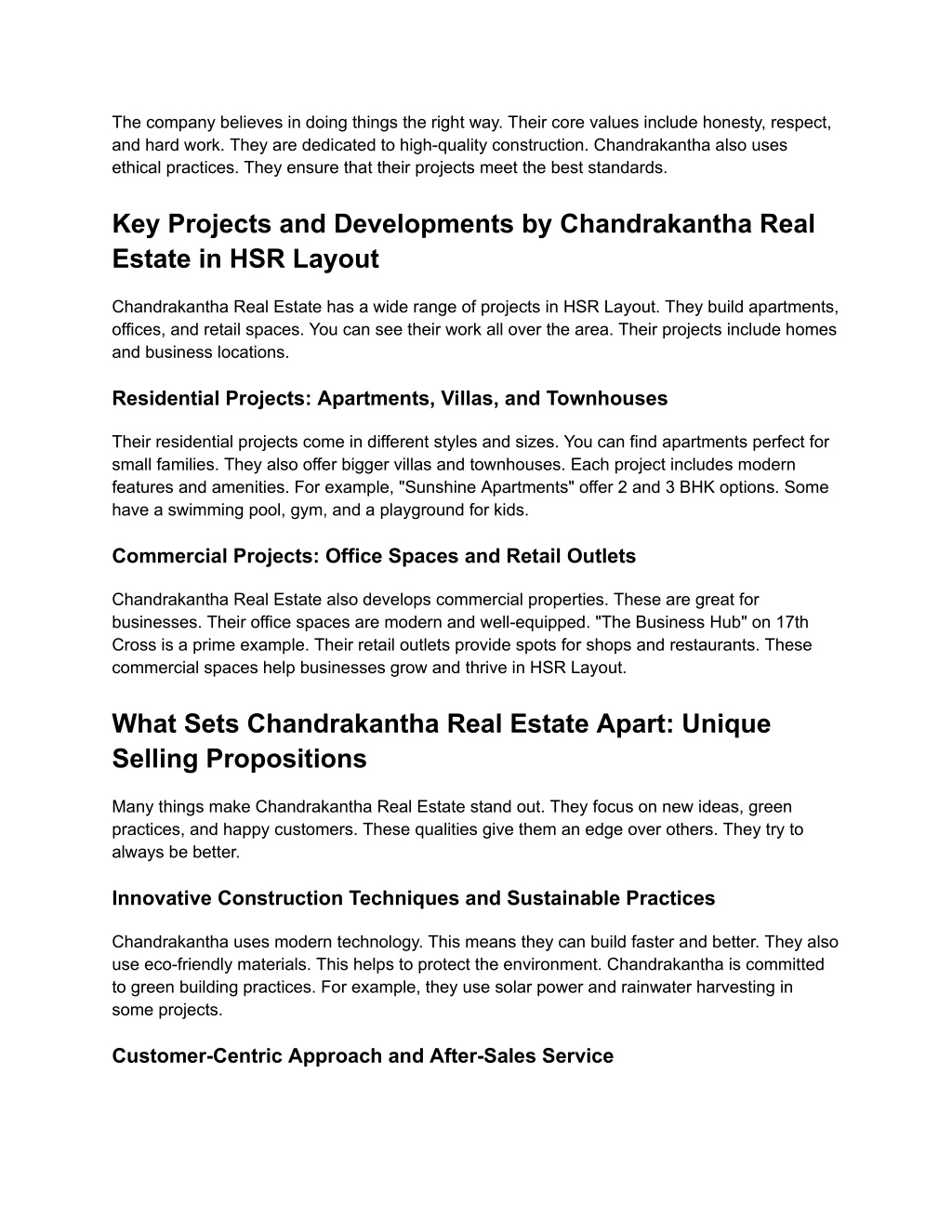 The company believes in doing things the right way. Their core values include honesty, respect, and hard work. They are dedicated to high-quality construction. Chandrakantha also uses ethical practices. They ensure that their projects meet the best standards.

Key Projects and Developments by Chandrakantha Real Estate in HSR Layout

Chandrakantha Real Estate has a wide range of projects in HSR Layout. They build apartments, offices, and retail spaces. You can see their work all over the area. Their projects include homes and business locations.

Residential Projects: Apartments, Villas, and Townhouses

Their residential projects come in different styles and sizes. You can find apartments perfect for small families. They also offer bigger villas and townhouses. Each project includes modern features and amenities. For example, "Sunshine Apartments" offer 2 and 3 BHK options. Some have a swimming pool, gym, and a playground for kids.

Commercial Projects: Office Spaces and Retail Outlets

Chandrakantha Real Estate also develops commercial properties. These are great for businesses. Their office spaces are modern and well-equipped. "The Business Hub" on 17th Cross is a prime example. Their retail outlets provide spots for shops and restaurants. These commercial spaces help businesses grow and thrive in HSR Layout.

What Sets Chandrakantha Real Estate Apart: Unique Selling Propositions

Many things make Chandrakantha Real Estate stand out. They focus on new ideas, green practices, and happy customers. These qualities give them an edge over others. They try to always be better.

Innovative Construction Techniques and Sustainable Practices

Chandrakantha uses modern technology. This means they can build faster and better. They also use eco-friendly materials. This helps to protect the environment. Chandrakantha is committed to green building practices. For example, they use solar power and rainwater harvesting in some projects.

Customer-Centric Approach and After-Sales Service